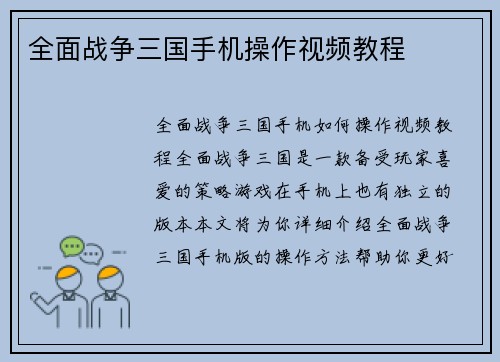 全面战争三国手机操作视频教程

全面战争三国手机如何操作视频教程全面战争三国是一款备受玩家喜爱的策略游戏在手机上也有独立的版本本文将为你详细介绍全面战争三国手机版的操作方法帮助你更好